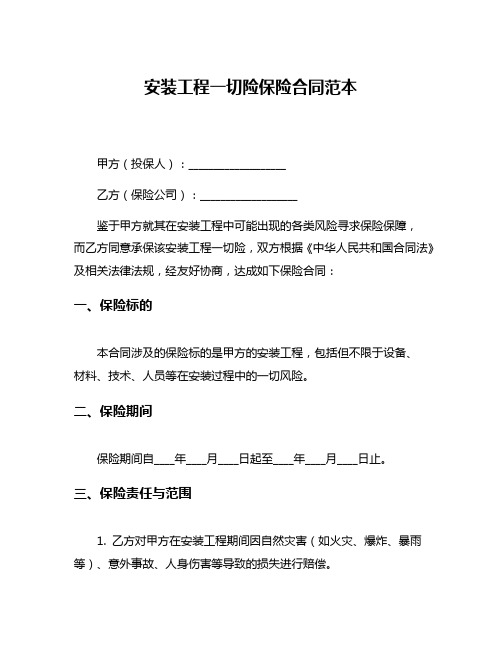 安装工程一切险保险合同范本

甲方（投保人）：________________

乙方（保险公司）：________________

鉴于甲方就其在安装工程中可能出现的各类风险寻求保险保障，而乙方同意承保该安装工程一切险，双方根据《中华人民共和国合同法》及相关法律法规，经友好协商，达成如下保险合同：

一、保险标的

本合同涉及的保险标的是甲方的安装工程，包括但不限于设备、材料、技术、人员等在安装过程中的一切风险。

二、保险期间

保险期间自____年____月____日起至____年____月____日止。

三、保险责任与范围

1. 乙方对甲方在安装工程期间因自然灾害（如火灾、爆炸、暴雨等）、意外事故、人身伤害等导致的损失进行赔偿。